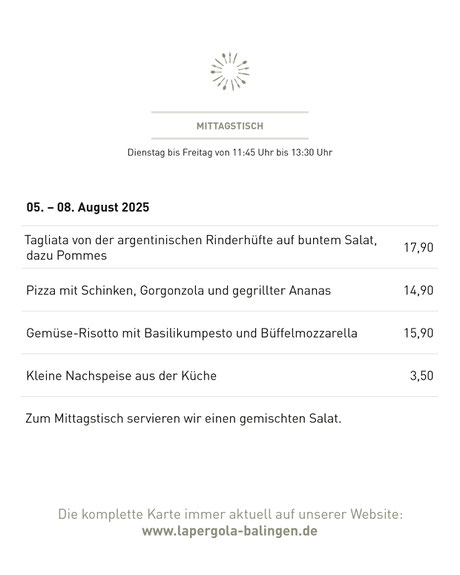 MITTAGSTISCH

Dienstag bis Freitag von 11:45 Uhr bis 13:30 Uhr

05. – 08. August 2025

| | |
|---|---|
| Tagliata von der argentinischen Rinderhüfte auf buntem Salat, dazu Pommes | 17,90 |
| Pizza mit Schinken, Gorgonzola und gegrillter Ananas | 14,90 |
| Gemüse-Risotto mit Basilikumpesto und Büffelmozzarella | 15,90 |
| Kleine Nachspeise aus der Küche | 3,50 |

Zum Mittagstisch servieren wir einen gemischten Salat.

Die komplette Karte immer aktuell auf unserer Website:
www.lapergola-balingen.de